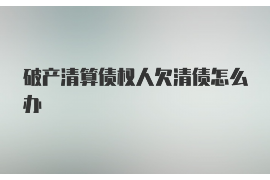 破产清算债权人欠清债怎么办